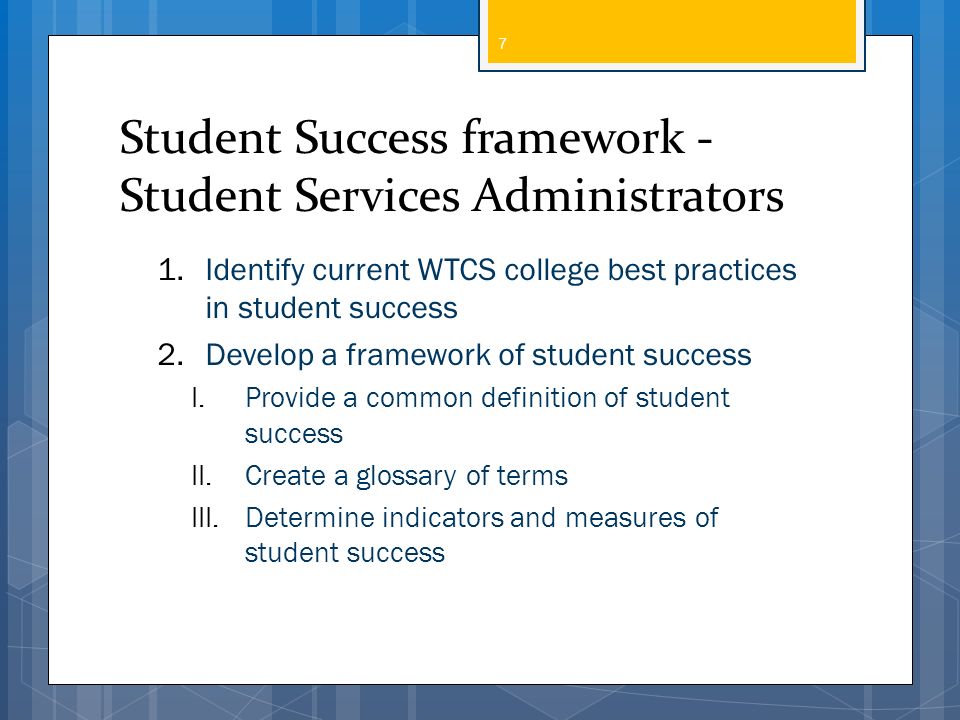 7

Student Success framework - Student Services Administrators

1. Identify current WTCS college best practices in student success
2. Develop a framework of student success
   I. Provide a common definition of student success
   II. Create a glossary of terms
   III. Determine indicators and measures of student success